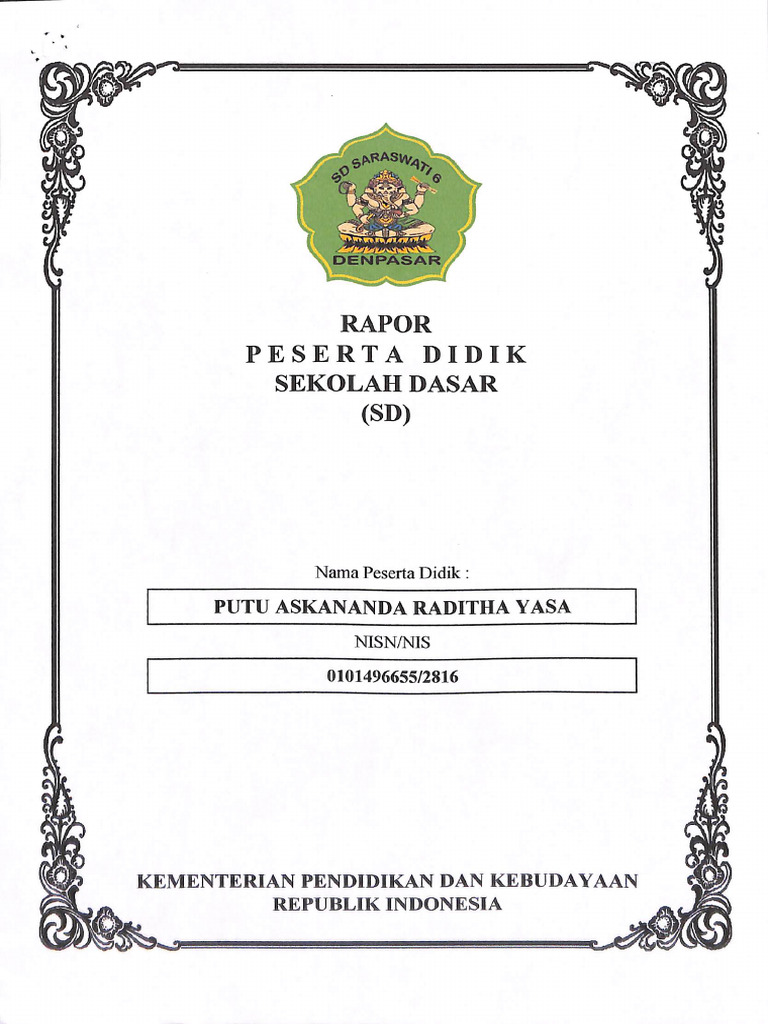 SD SARASWATI 6
DENPASAR

RAPOR
PESERTA DIDIK
SEKOLAH DASAR
(SD)

Nama Peserta Didik :

PUTU ASKANANDA RADITHA YASA

NISN/NIS

0101496655/2816

KEMENTERIAN PENDIDIKAN DAN KEBUDAYAAN
REPUBLIK INDONESIA